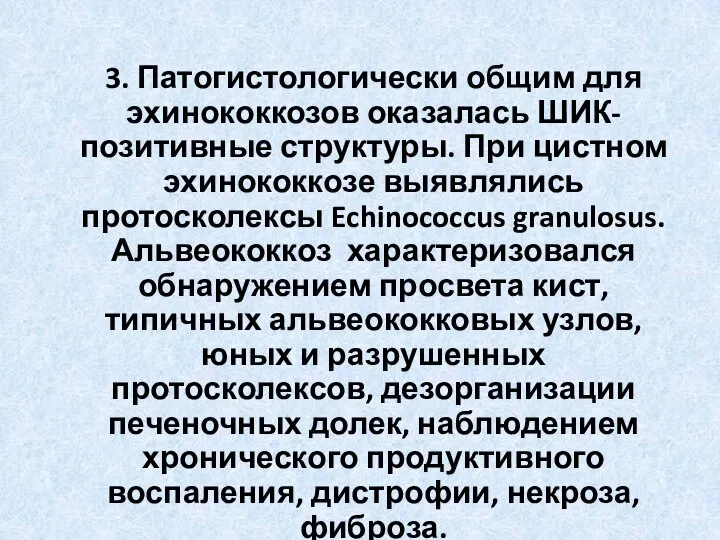 3. Патогистологически общим для эхинококкозов оказалась ШИК-позитивные структуры. При цистном эхинококкозе выявлялись протосколексы Echinococcus granulosus. Альвеококкоз характеризовался обнаружением просвета кист, типичных альвеококковых узлов, юных и разрушенных протосколексов, дезорганизации печеночных долек, наблюдением хронического продуктивного воспаления, дистрофии, некроза, фиброза.